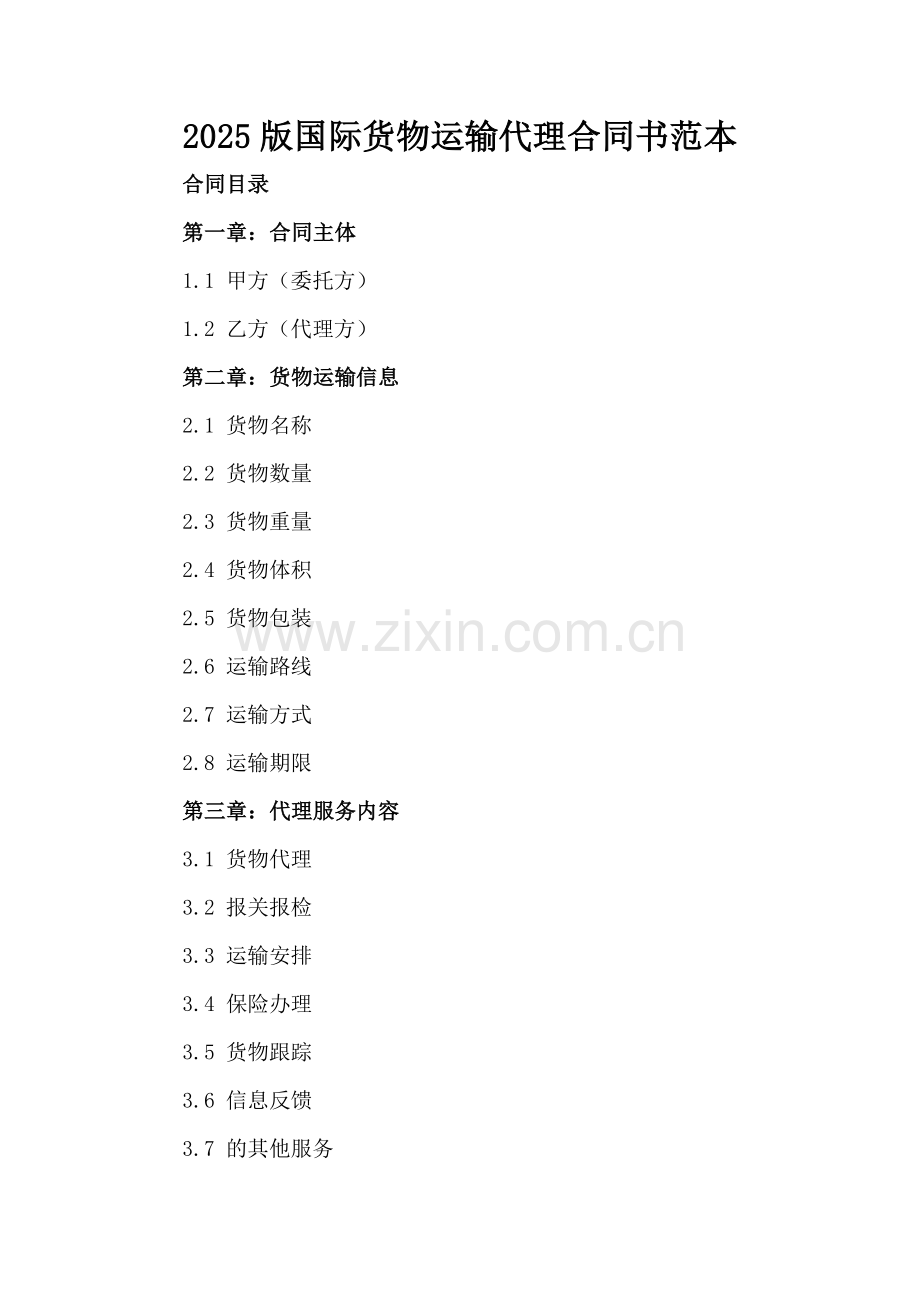 2025版国际货物运输代理合同书范本

合同目录

第一章：合同主体

1.1 甲方（委托方）

1.2 乙方（代理方）

第二章：货物运输信息

2.1 货物名称

2.2 货物数量

2.3 货物重量

2.4 货物体积

2.5 货物包装

2.6 运输路线

2.7 运输方式

2.8 运输期限

第三章：代理服务内容

3.1 货物代理

3.2 报关报检

3.3 运输安排

3.4 保险办理

3.5 货物跟踪

3.6 信息反馈

3.7 的其他服务

www.zixin.com.cn